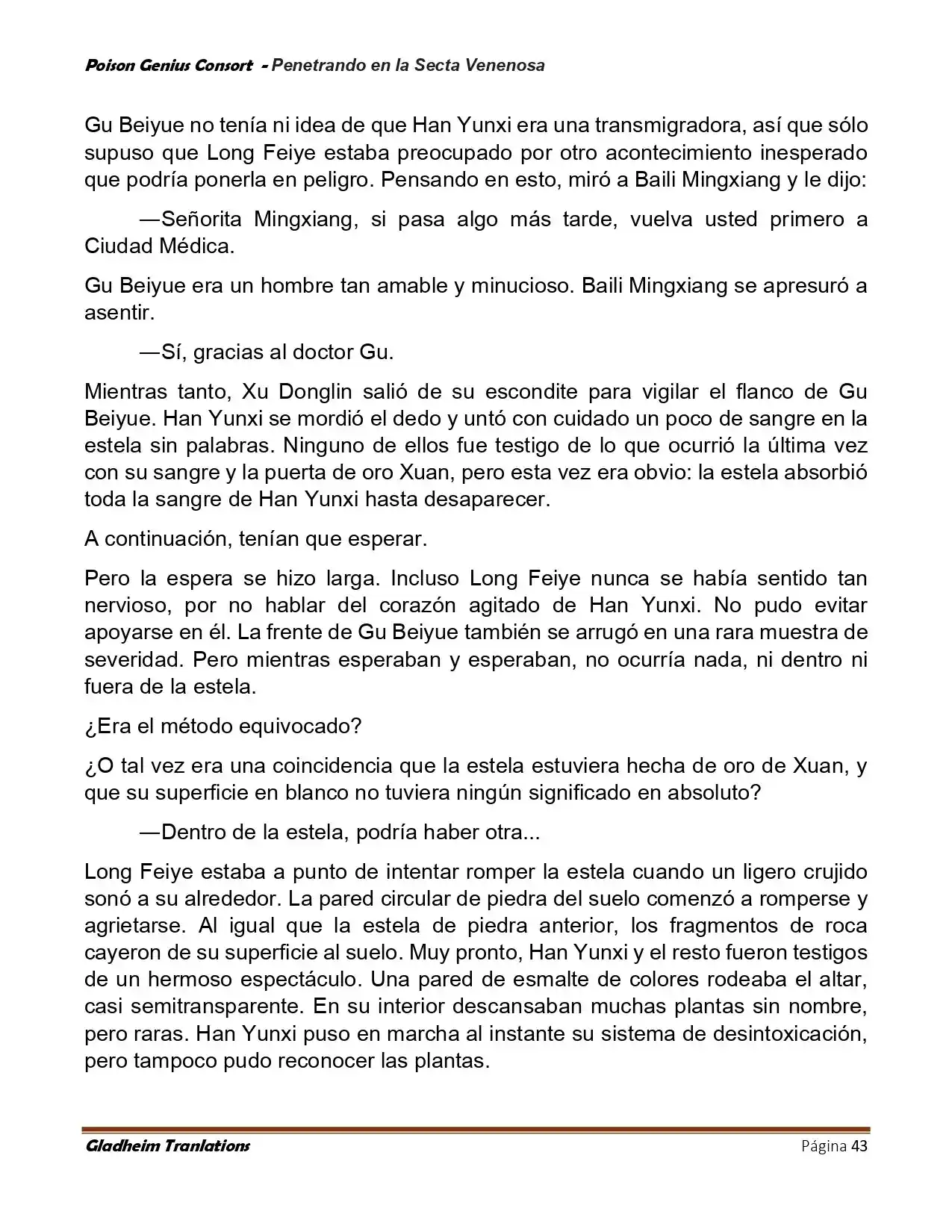 Poison Genius Consort - Penetrando en la Secta Venenosa

Gu Beiyue no tenía ni idea de que Han Yunxi era una transmigradora, así que sólo supuso que Long Feiye estaba preocupado por otro acontecimiento inesperado que podría ponerla en peligro. Pensando en esto, miró a Baili Mingxiang y le dijo:

—Señorita Mingxiang, si pasa algo más tarde, vuelva usted primero a Ciudad Médica.

Gu Beiyue era un hombre tan amable y minucioso. Baili Mingxiang se apresuró a asentir.

—Sí, gracias al doctor Gu.

Mientras tanto, Xu Donglin salió de su escondite para vigilar el flanco de Gu Beiyue. Han Yunxi se mordió el dedo y untó con cuidado un poco de sangre en la estela sin palabras. Ninguno de ellos fue testigo de lo que ocurrió la última vez con su sangre y la puerta de oro Xuan, pero esta vez era obvio: la estela absorbió toda la sangre de Han Yunxi hasta desaparecer.

A continuación, tenían que esperar.

Pero la espera se hizo larga. Incluso Long Feiye nunca se había sentido tan nervioso, por no hablar del corazón agitado de Han Yunxi. No pudo evitar apoyarse en él. La frente de Gu Beiyue también se arrugó en una rara muestra de severidad. Pero mientras esperaban y esperaban, no ocurría nada, ni dentro ni fuera de la estela.

¿Era el método equivocado?

¿O tal vez era una coincidencia que la estela estuviera hecha de oro de Xuan, y que su superficie en blanco no tuviera ningún significado en absoluto?

—Dentro de la estela, podría haber otra...

Long Feiye estaba a punto de intentar romper la estela cuando un ligero crujido sonó a su alrededor. La pared circular de piedra del suelo comenzó a romperse y agrietarse. Al igual que la estela de piedra anterior, los fragmentos de roca cayeron de su superficie al suelo. Muy pronto, Han Yunxi y el resto fueron testigos de un hermoso espectáculo. Una pared de esmalte de colores rodeaba el altar, casi semitransparente. En su interior descansaban muchas plantas sin nombre, pero raras. Han Yunxi puso en marcha al instante su sistema de desintoxicación, pero tampoco pudo reconocer las plantas.

Gladheim Tranlations
Página 43